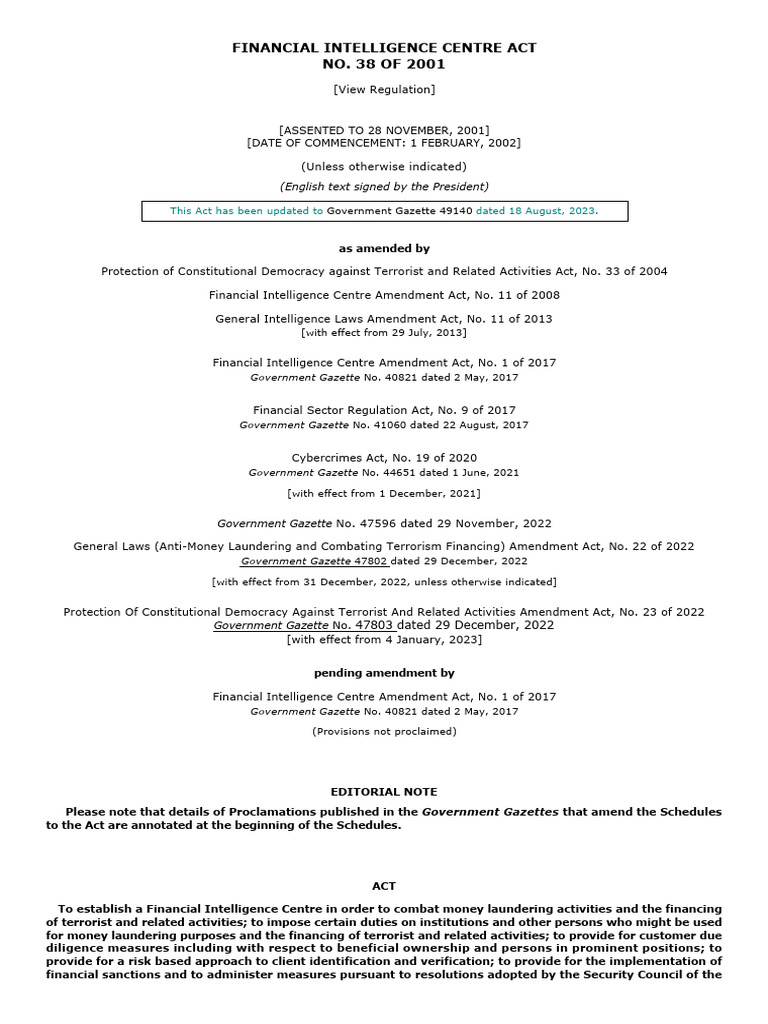 FINANCIAL INTELLIGENCE CENTRE ACT
NO. 38 OF 2001

[View Regulation]

[ASSENTED TO 28 NOVEMBER, 2001]
[DATE OF COMMENCEMENT: 1 FEBRUARY, 2002]

(Unless otherwise indicated)

(English text signed by the President)

This Act has been updated to Government Gazette 49140 dated 18 August, 2023.

as amended by

Protection of Constitutional Democracy against Terrorist and Related Activities Act, No. 33 of 2004

Financial Intelligence Centre Amendment Act, No. 11 of 2008

General Intelligence Laws Amendment Act, No. 11 of 2013
[with effect from 29 July, 2013]

Financial Intelligence Centre Amendment Act, No. 1 of 2017
Government Gazette No. 40821 dated 2 May, 2017

Financial Sector Regulation Act, No. 9 of 2017
Government Gazette No. 41060 dated 22 August, 2017

Cybercrimes Act, No. 19 of 2020
Government Gazette No. 44651 dated 1 June, 2021
[with effect from 1 December, 2021]

Government Gazette No. 47596 dated 29 November, 2022

General Laws (Anti-Money Laundering and Combating Terrorism Financing) Amendment Act, No. 22 of 2022
Government Gazette 47802 dated 29 December, 2022
[with effect from 31 December, 2022, unless otherwise indicated]

Protection Of Constitutional Democracy Against Terrorist And Related Activities Amendment Act, No. 23 of 2022
Government Gazette No. 47803 dated 29 December, 2022
[with effect from 4 January, 2023]

pending amendment by

Financial Intelligence Centre Amendment Act, No. 1 of 2017
Government Gazette No. 40821 dated 2 May, 2017
(Provisions not proclaimed)

EDITORIAL NOTE

Please note that details of Proclamations published in the Government Gazettes that amend the Schedules to the Act are annotated at the beginning of the Schedules.

ACT

To establish a Financial Intelligence Centre in order to combat money laundering activities and the financing of terrorist and related activities; to impose certain duties on institutions and other persons who might be used for money laundering purposes and the financing of terrorist and related activities; to provide for customer due diligence measures including with respect to beneficial ownership and persons in prominent positions; to provide for a risk based approach to client identification and verification; to provide for the implementation of financial sanctions and to administer measures pursuant to resolutions adopted by the Security Council of the